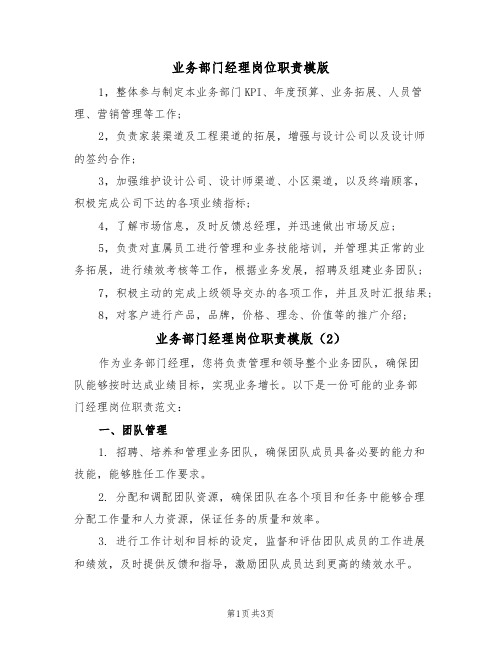 业务部门经理岗位职责模版

1，整体参与制定本业务部门KPI、年度预算、业务拓展、人员管理、营销管理等工作；

2，负责家装渠道及工程渠道的拓展，增强与设计公司以及设计师的签约合作；

3，加强维护设计公司、设计师渠道、小区渠道，以及终端顾客，积极完成公司下达的各项业绩指标；

4，了解市场信息，及时反馈总经理，并迅速做出市场反应；

5，负责对直属员工进行管理和业务技能培训，并管理其正常的业务拓展，进行绩效考核等工作，根据业务发展，招聘及组建业务团队；

7，积极主动的完成上级领导交办的各项工作，并且及时汇报结果；

8，对客户进行产品，品牌，价格、理念、价值等的推广介绍；

业务部门经理岗位职责模版（2）

作为业务部门经理，您将负责管理和领导整个业务团队，确保团队能够按时达成业绩目标，实现业务增长。以下是一份可能的业务部门经理岗位职责范文：

一、团队管理

1. 招聘、培养和管理业务团队，确保团队成员具备必要的能力和技能，能够胜任工作要求。

2. 分配和调配团队资源，确保团队在各个项目和任务中能够合理分配工作量和人力资源，保证任务的质量和效率。

3. 进行工作计划和目标的设定，监督和评估团队成员的工作进展和绩效，及时提供反馈和指导，激励团队成员达到更高的绩效水平。

第1页 共3页